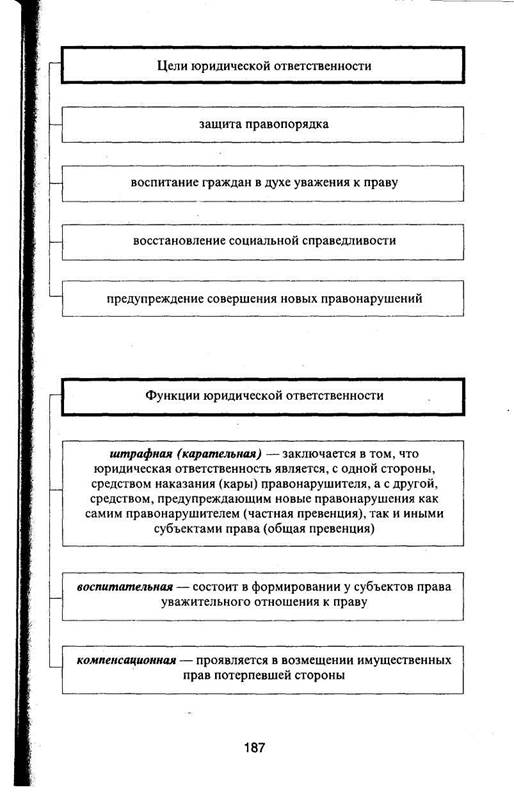 Цели юридической ответственности

защита правопорядка

воспитание граждан в духе уважения к праву

восстановление социальной справедливости

предупреждение совершения новых правонарушений

Функции юридической ответственности

штрафная (карательная) — заключается в том, что юридическая ответственность является, с одной стороны, средством наказания (кары) правонарушителя, а с другой, средством, предупреждающим новые правонарушения как самим правонарушителем (частная превенция), так и иными субъектами права (общая превенция)

воспитательная — состоит в формировании у субъектов права уважительного отношения к праву

компенсационная — проявляется в возмещении имущественных прав потерпевшей стороны

187